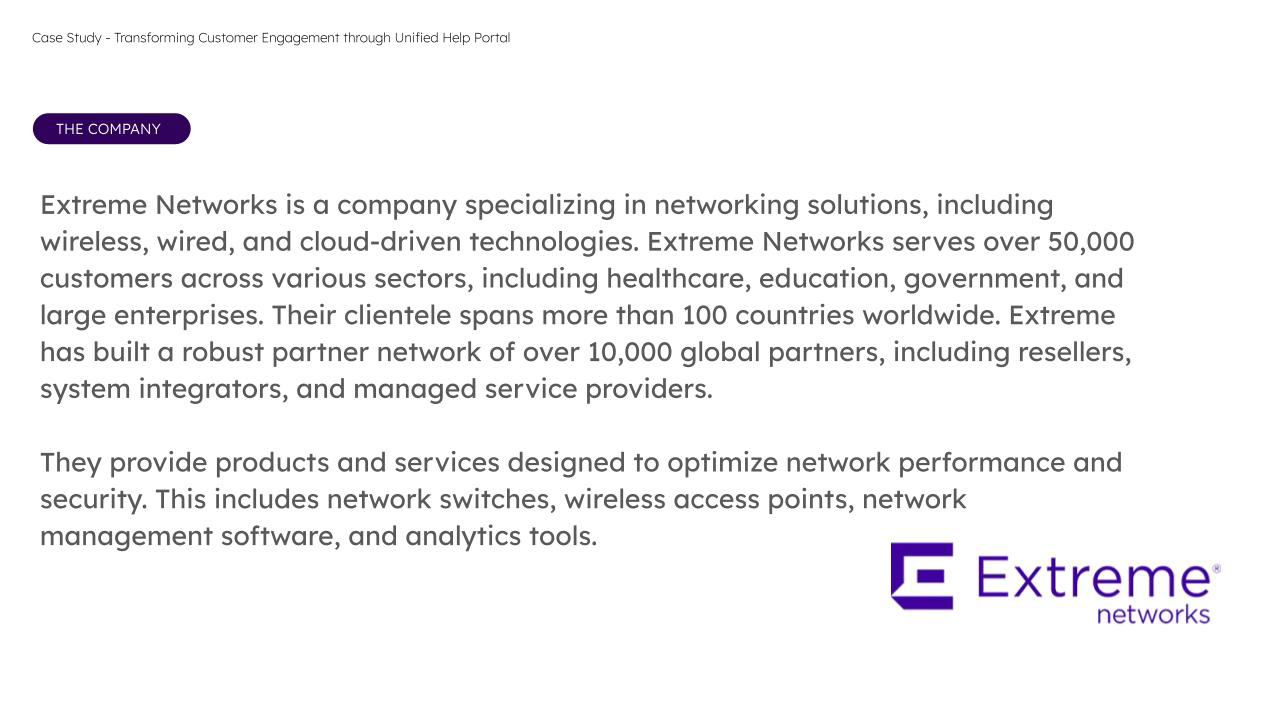 Case Study - Transforming Customer Engagement through Unified Help Portal

THE COMPANY

Extreme Networks is a company specializing in networking solutions, including wireless, wired, and cloud-driven technologies. Extreme Networks serves over 50,000 customers across various sectors, including healthcare, education, government, and large enterprises. Their clientele spans more than 100 countries worldwide. Extreme has built a robust partner network of over 10,000 global partners, including resellers, system integrators, and managed service providers.

They provide products and services designed to optimize network performance and security. This includes network switches, wireless access points, network management software, and analytics tools.

Extreme®
networks